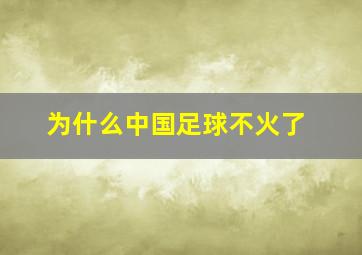 为什么中国足球不火了